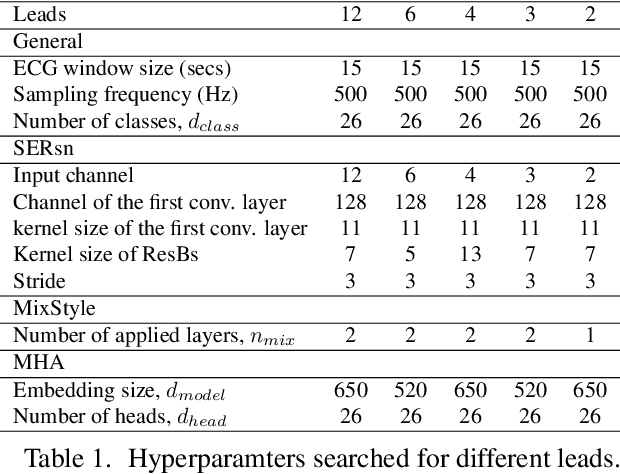 | Leads | 12 | 6 | 4 | 3 | 2 |
|---|---|---|---|---|---|
| General | | | | | |
| ECG window size (secs) | 15 | 15 | 15 | 15 | 15 |
| Sampling frequency (Hz) | 500 | 500 | 500 | 500 | 500 |
| Number of classes, $d_{class}$ | 26 | 26 | 26 | 26 | 26 |
| SERsn | | | | | |
| Input channel | 12 | 6 | 4 | 3 | 2 |
| Channel of the first conv. layer | 128 | 128 | 128 | 128 | 128 |
| kernel size of the first conv. layer | 11 | 11 | 11 | 11 | 11 |
| Kernel size of ResBs | 7 | 5 | 13 | 7 | 7 |
| Stride | 3 | 3 | 3 | 3 | 3 |
| MixStyle | | | | | |
| Number of applied layers, $n_{mix}$ | 2 | 2 | 2 | 2 | 1 |
| MHA | | | | | |
| Embedding size, $d_{model}$ | 650 | 520 | 650 | 520 | 650 |
| Number of heads, $d_{head}$ | 26 | 26 | 26 | 26 | 26 |

Table 1. Hyperparamters searched for different leads.